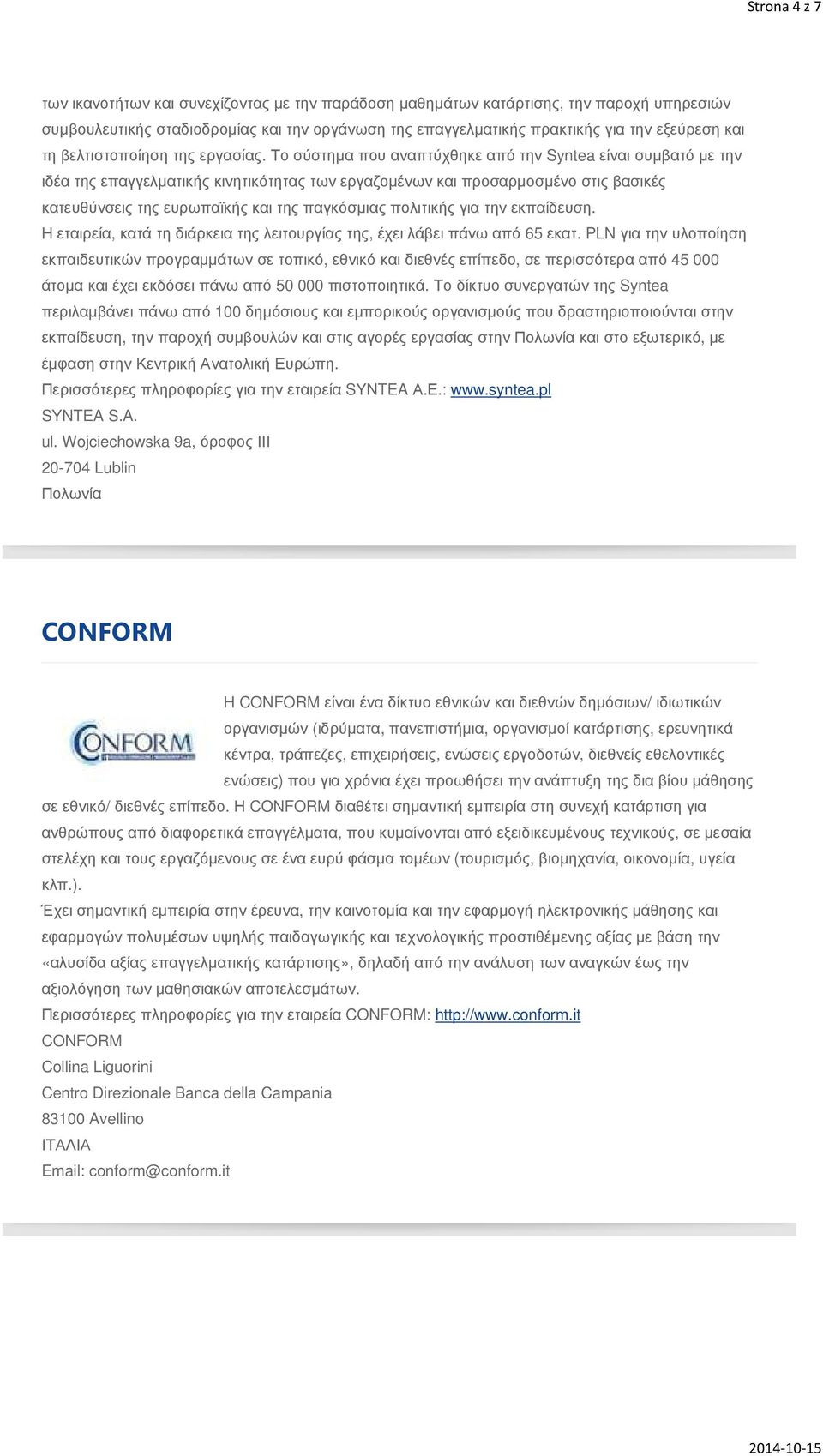 Strona 4 z 7

των ικανοτήτων και συνεχίζοντας με την παράδοση μαθημάτων κατάρτισης, την παροχή υπηρεσιών συμβουλευτικής σταδιοδρομίας και την οργάνωση της επαγγελματικής πρακτικής για την εξεύρεση και τη βελτιστοποίηση της εργασίας. Το σύστημα που αναπτύχθηκε από την Syntea είναι συμβατό με την ιδέα της επαγγελματικής κινητικότητας των εργαζομένων και προσαρμοσμένο στις βασικές κατευθύνσεις της ευρωπαϊκής και της παγκόσμιας πολιτικής για την εκπαίδευση.
Η εταιρεία, κατά τη διάρκεια της λειτουργίας της, έχει λάβει πάνω από 65 εκατ. PLN για την υλοποίηση εκπαιδευτικών προγραμμάτων σε τοπικό, εθνικό και διεθνές επίπεδο, σε περισσότερα από 45 000 άτομα και έχει εκδόσει πάνω από 50 000 πιστοποιητικά. Το δίκτυο συνεργατών της Syntea περιλαμβάνει πάνω από 100 δημόσιους και εμπορικούς οργανισμούς που δραστηριοποιούνται στην εκπαίδευση, την παροχή συμβουλών και στις αγορές εργασίας στην Πολωνία και στο εξωτερικό, με έμφαση στην Κεντρική Ανατολική Ευρώπη.
Περισσότερες πληροφορίες για την εταιρεία SYNTEA A.E.: www.syntea.pl
SYNTEA S.A.
ul. Wojciechowska 9a, όροφος III
20-704 Lublin
Πολωνία

CONFORM

CONFORM

Η CONFORM είναι ένα δίκτυο εθνικών και διεθνών δημόσιων/ ιδιωτικών οργανισμών (ιδρύματα, πανεπιστήμια, οργανισμοί κατάρτισης, ερευνητικά κέντρα, τράπεζες, επιχειρήσεις, ενώσεις εργοδοτών, διεθνείς εθελοντικές ενώσεις) που για χρόνια έχει προωθήσει την ανάπτυξη της δια βίου μάθησης σε εθνικό/ διεθνές επίπεδο. Η CONFORM διαθέτει σημαντική εμπειρία στη συνεχή κατάρτιση για ανθρώπους από διαφορετικά επαγγέλματα, που κυμαίνονται από εξειδικευμένους τεχνικούς, σε μεσαία στελέχη και τους εργαζόμενους σε ένα ευρύ φάσμα τομέων (τουρισμός, βιομηχανία, οικονομία, υγεία κλπ.).
Έχει σημαντική εμπειρία στην έρευνα, την καινοτομία και την εφαρμογή ηλεκτρονικής μάθησης και εφαρμογών πολυμέσων υψηλής παιδαγωγικής και τεχνολογικής προστιθέμενης αξίας με βάση την «αλυσίδα αξίας επαγγελματικής κατάρτισης», δηλαδή από την ανάλυση των αναγκών έως την αξιολόγηση των μαθησιακών αποτελεσμάτων.
Περισσότερες πληροφορίες για την εταιρεία CONFORM: http://www.conform.it
CONFORM
Collina Liguorini
Centro Direzionale Banca della Campania
83100 Avellino
ΙΤΑΛΙΑ
Email: conform@conform.it

2014-10-15